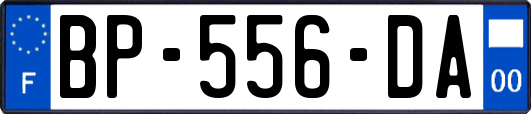 F
BP-556-DA
00